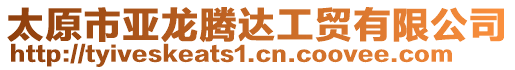 太原市亚龙腾达工贸有限公司
http://tyiveskeats1.cn.coovee.com